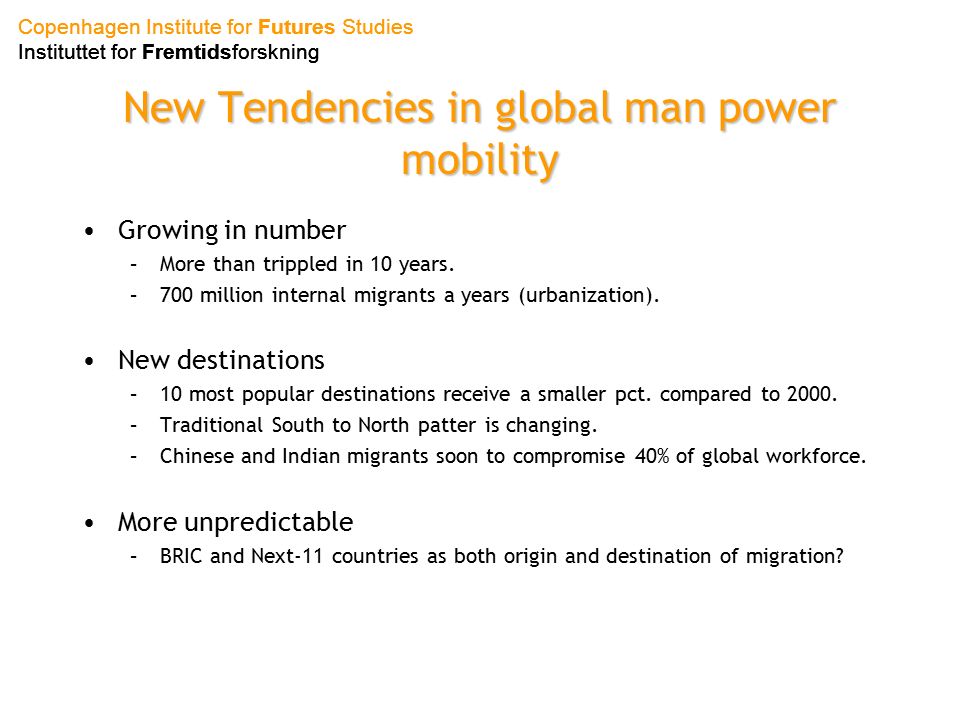 Copenhagen Institute for Futures Studies
Instituttet for Fremtidsforskning

New Tendencies in global man power mobility

• Growing in number
 – More than trippled in 10 years.
 – 700 million internal migrants a years (urbanization).

• New destinations
 – 10 most popular destinations receive a smaller pct. compared to 2000.
 – Traditional South to North patter is changing.
 – Chinese and Indian migrants soon to compromise 40% of global workforce.

• More unpredictable
 – BRIC and Next-11 countries as both origin and destination of migration?